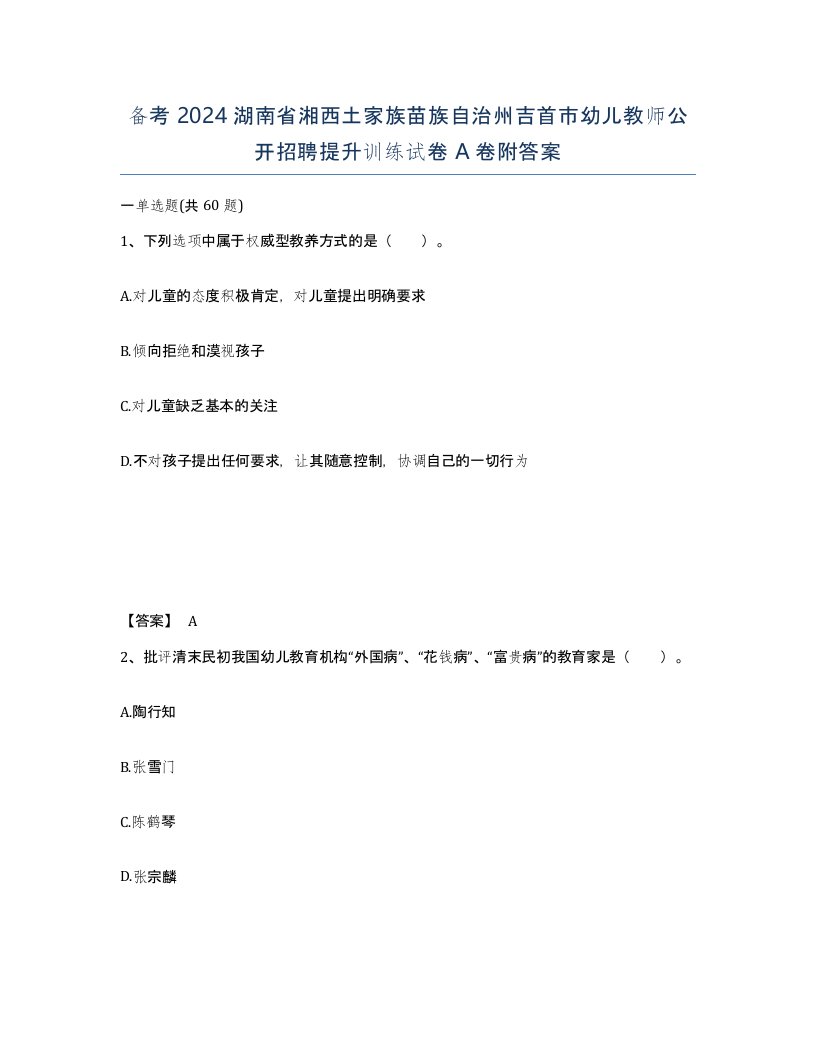 备考 2024 湖南省湘西土家族苗族自治州吉首市幼儿教师公开招聘提升训练试卷 A 卷附答案

一单选题(共 60 题)

1、下列选项中属于权威型教养方式的是（　）。

A.对儿童的态度积极肯定，对儿童提出明确要求

B.倾向拒绝和漠视孩子

C.对儿童缺乏基本的关注

D.不对孩子提出任何要求，让其随意控制，协调自己的一切行为

【答案】 A

2、批评清末民初我国幼儿教育机构“外国病”、“花钱病”、“富贵病”的教育家是（　）。

A.陶行知

B.张雪门

C.陈鹤琴

D.张宗麟